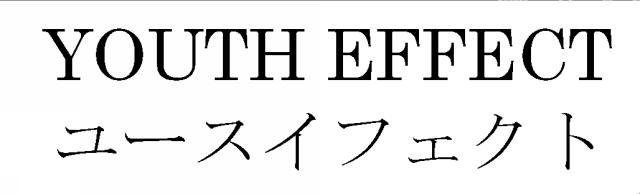 YOUTH EFFECT
ユースイフェクト